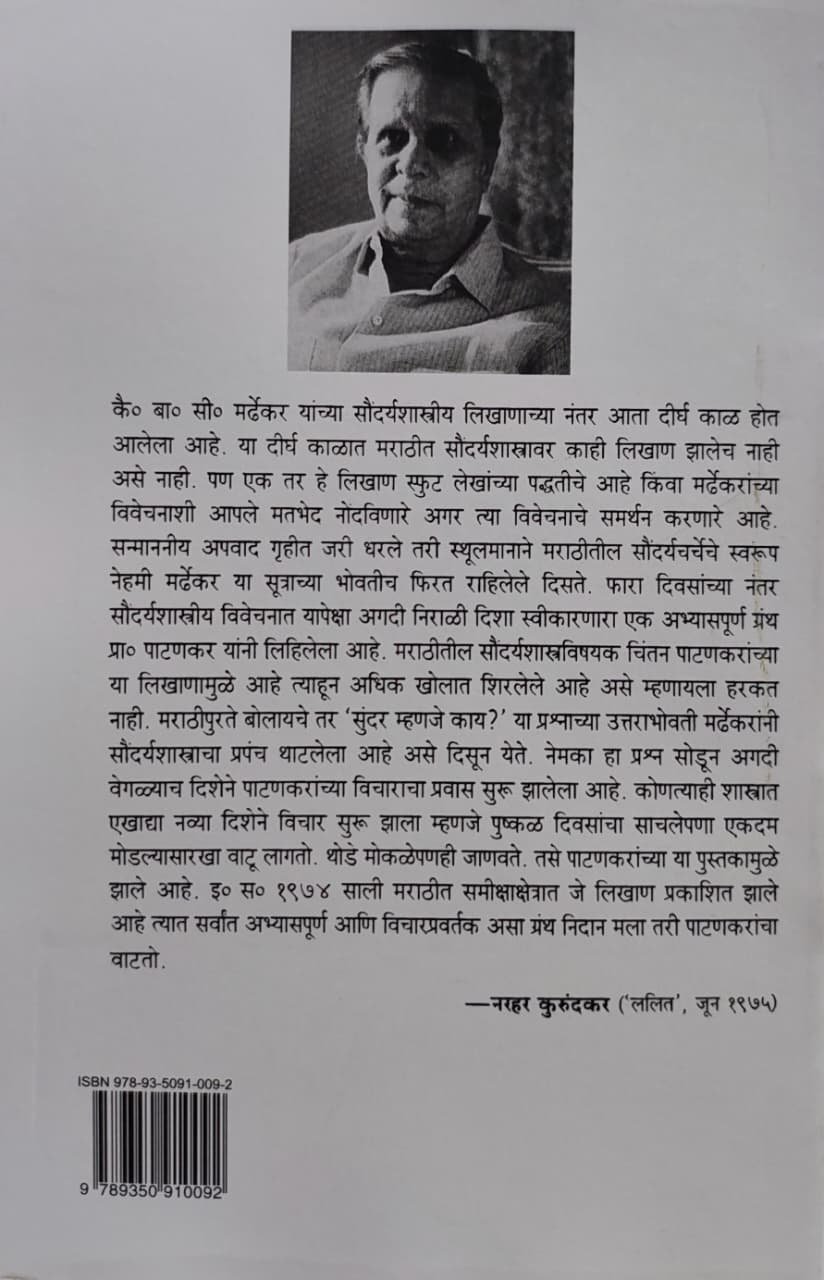 कै० बा० सी० मर्ढेकर यांच्या सौंदर्यशास्त्रीय लिखाणाच्या नंतर आता दीर्घ काळ होत आलेला आहे. या दीर्घ काळात मराठीत सौंदर्यशास्त्रावर काही लिखाण झालेच नाही असे नाही. पण एक तर हे लिखाण स्फुट लेखांच्या पद्धतीचे आहे किंवा मर्ढेकरांच्या विवेचनाशी आपले मतभेद नोंदविणारे अगर त्या विवेचनाचे समर्थन करणारे आहे. सन्माननीय अपवाद गृहीत जरी धरले तरी स्थूलमानाने मराठीतील सौंदर्यचर्चेचे स्वरूप नेहमी मर्ढेकर या सूत्राच्या भोवतीच फिरत राहिलेले दिसते. फारा दिवसांच्या नंतर सौंदर्यशास्त्रीय विवेचनात यापेक्षा अगदी निराळी दिशा स्वीकारणारा एक अभ्यासपूर्ण ग्रंथ प्रा० पाटणकर यांनी लिहिलेला आहे. मराठीतील सौंदर्यशास्त्रविषयक चिंतन पाटणकरांच्या या लिखाणामुळे आहे त्याहून अधिक खोलात शिरलेले आहे असे म्हणायला हरकत नाही. मराठीपुरते बोलायचे तर 'सुंदर म्हणजे काय?' या प्रश्नाच्या उत्तराभोवती मर्ढेकरांनी सौंदर्यशास्त्राचा प्रपंच थाटलेला आहे असे दिसून येते. नेमका हा प्रश्न सोडून अगदी वेगळ्याच दिशेने पाटणकरांच्या विचाराचा प्रवास सुरू झालेला आहे. कोणत्याही शास्त्रात एखाद्या नव्या दिशेने विचार सुरू झाला म्हणजे पुष्कळ दिवसांचा साचलेपणा एकदम मोडल्यासारखा वाटू लागतो. थोडे मोकळेपणही जाणवते. तसे पाटणकरांच्या या पुस्तकामुळे झाले आहे. इ० स० १९७४ साली मराठीत समीक्षाक्षेत्रात जे लिखाण प्रकाशित झाले आहे त्यात सर्वात अभ्यासपूर्ण आणि विचारप्रवर्तक असा ग्रंथ निदान मला तरी पाटणकरांचा वाटतो.

—नरहर कुरुंदकर ('ललित', जून १९७५)

ISBN 978-93-5091-009-2

9 789350 910092